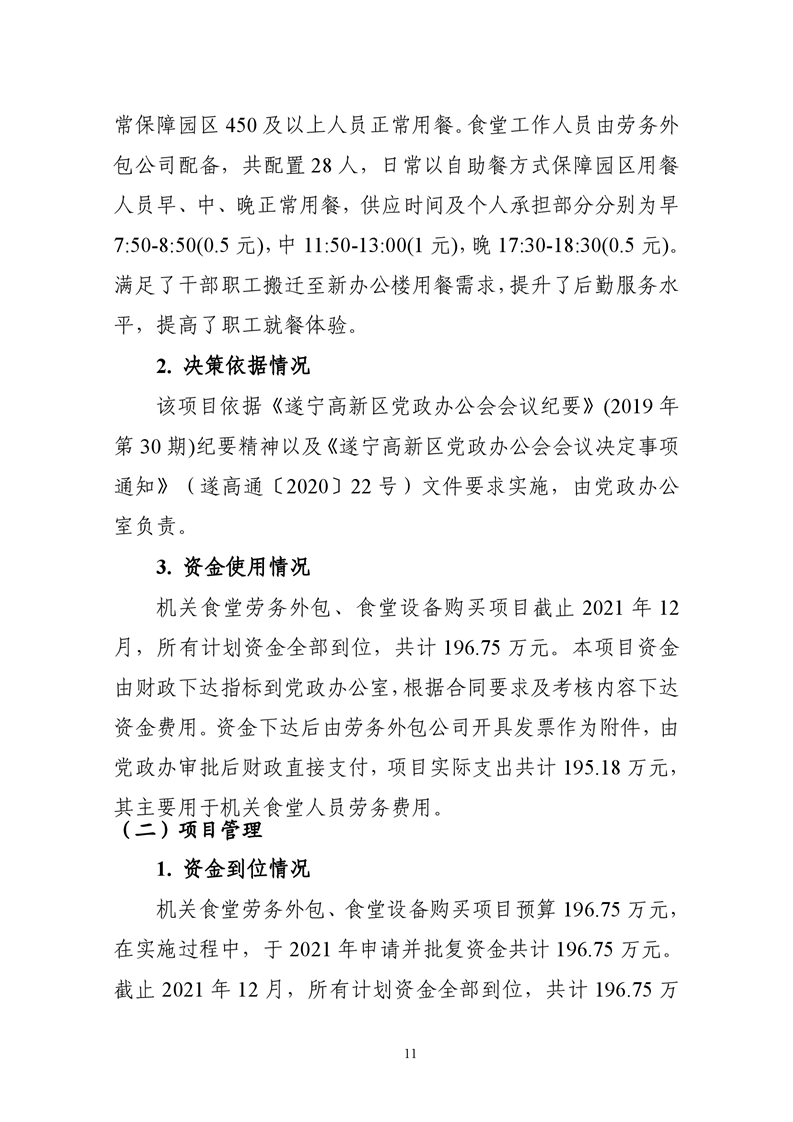 常保障园区 450 及以上人员正常用餐。食堂工作人员由劳务外包公司配备，共配置 28 人，日常以自助餐方式保障园区用餐人员早、中、晚正常用餐，供应时间及个人承担部分分别为早 7:50-8:50(0.5 元)，中 11:50-13:00(1 元)，晚 17:30-18:30(0.5 元)。满足了干部职工搬迁至新办公楼用餐需求，提升了后勤服务水平，提高了职工就餐体验。

2. 决策依据情况

该项目依据《遂宁高新区党政办公会会议纪要》(2019 年第 30 期)纪要精神以及《遂宁高新区党政办公会会议决定事项通知》（遂高通〔2020〕22 号）文件要求实施，由党政办公室负责。

3. 资金使用情况

机关食堂劳务外包、食堂设备购买项目截止 2021 年 12 月，所有计划资金全部到位，共计 196.75 万元。本项目资金由财政下达指标到党政办公室，根据合同要求及考核内容下达资金费用。资金下达后由劳务外包公司开具发票作为附件，由党政办审批后财政直接支付，项目实际支出共计 195.18 万元，其主要用于机关食堂人员劳务费用。

（二）项目管理

1. 资金到位情况

机关食堂劳务外包、食堂设备购买项目预算 196.75 万元，在实施过程中，于 2021 年申请并批复资金共计 196.75 万元。截止 2021 年 12 月，所有计划资金全部到位，共计 196.75 万

11